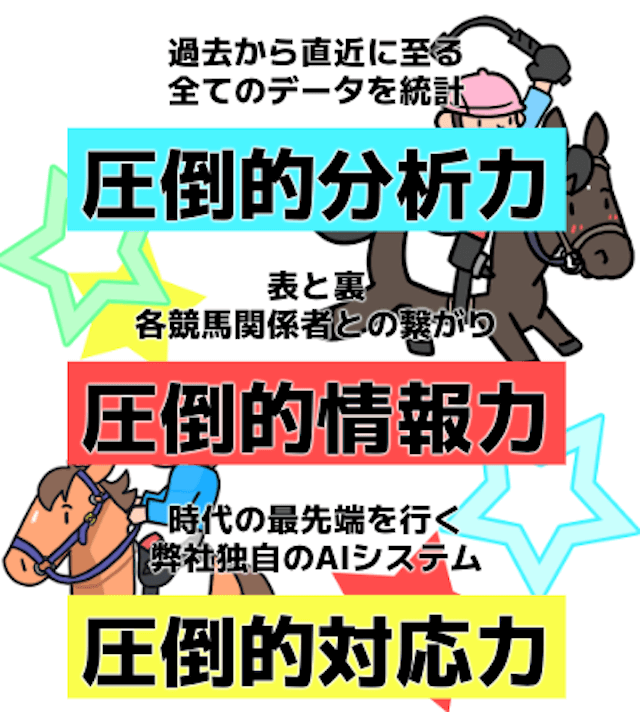 過去から直近に至る
全てのデータを統計

圧倒的分析力

表と裏
各競馬関係者との繋がり

圧倒的情報力

時代の最先端を行く
弊社独自のAIシステム

圧倒的対応力